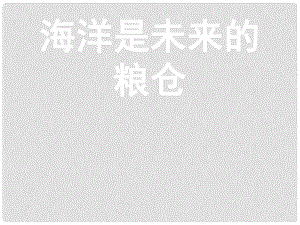 海洋是未来的粮仓